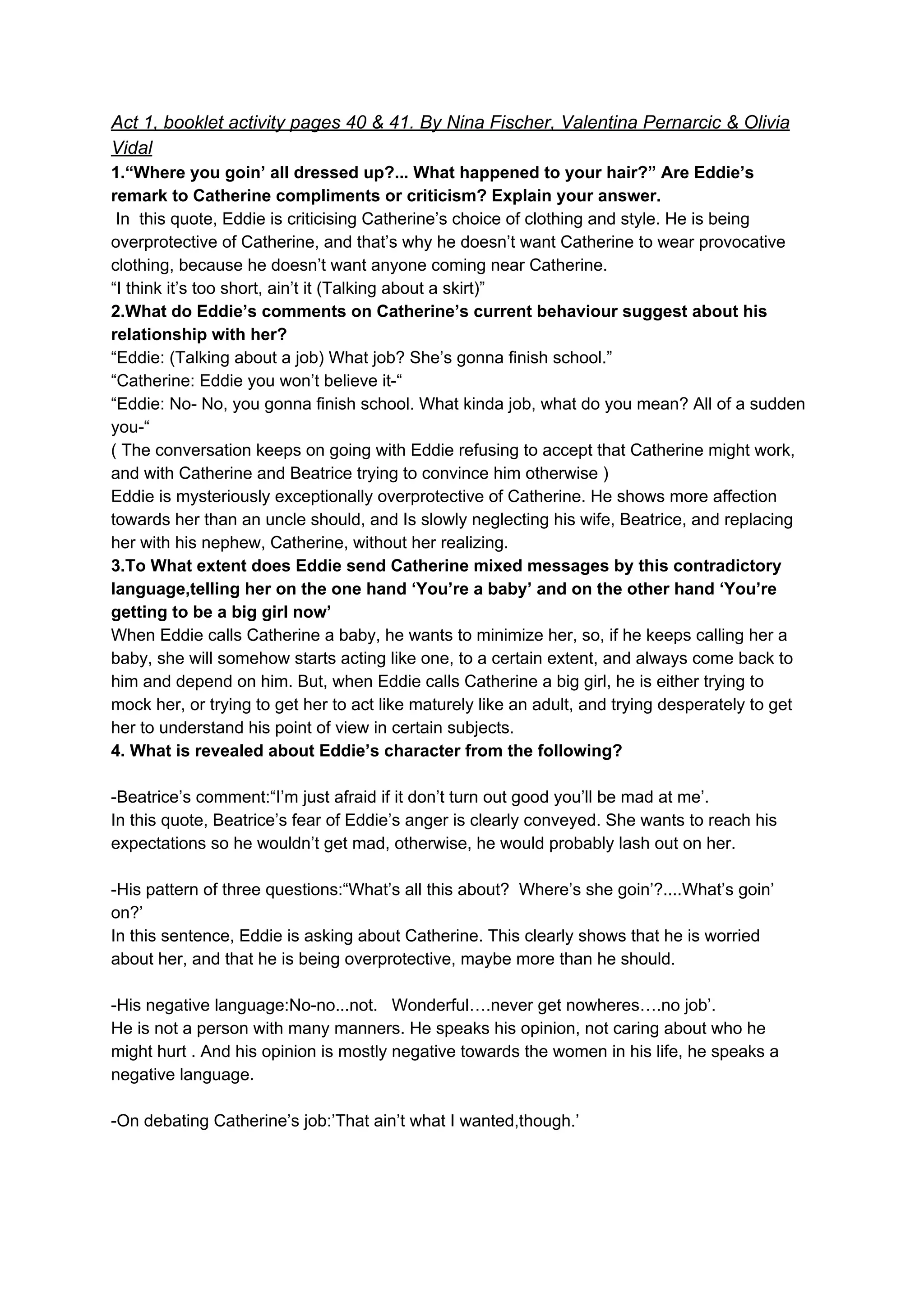 Act 1, booklet activity pages 40 & 41. By Nina Fischer, Valentina Pernarcic & Olivia Vidal

1.“Where you goin’ all dressed up?... What happened to your hair?” Are Eddie’s remark to Catherine compliments or criticism? Explain your answer.

In this quote, Eddie is criticising Catherine’s choice of clothing and style. He is being overprotective of Catherine, and that’s why he doesn’t want Catherine to wear provocative clothing, because he doesn’t want anyone coming near Catherine.

“I think it’s too short, ain’t it (Talking about a skirt)”

2.What do Eddie’s comments on Catherine’s current behaviour suggest about his relationship with her?

“Eddie: (Talking about a job) What job? She’s gonna finish school.”

“Catherine: Eddie you won’t believe it-“

“Eddie: No- No, you gonna finish school. What kinda job, what do you mean? All of a sudden you-“

( The conversation keeps on going with Eddie refusing to accept that Catherine might work, and with Catherine and Beatrice trying to convince him otherwise )

Eddie is mysteriously exceptionally overprotective of Catherine. He shows more affection towards her than an uncle should, and Is slowly neglecting his wife, Beatrice, and replacing her with his nephew, Catherine, without her realizing.

3.To What extent does Eddie send Catherine mixed messages by this contradictory language,telling her on the one hand ‘You’re a baby’ and on the other hand ‘You’re getting to be a big girl now’

When Eddie calls Catherine a baby, he wants to minimize her, so, if he keeps calling her a baby, she will somehow starts acting like one, to a certain extent, and always come back to him and depend on him. But, when Eddie calls Catherine a big girl, he is either trying to mock her, or trying to get her to act like maturely like an adult, and trying desperately to get her to understand his point of view in certain subjects.

4. What is revealed about Eddie’s character from the following?

-Beatrice’s comment:“I’m just afraid if it don’t turn out good you’ll be mad at me’.
In this quote, Beatrice’s fear of Eddie’s anger is clearly conveyed. She wants to reach his expectations so he wouldn’t get mad, otherwise, he would probably lash out on her.

-His pattern of three questions:“What’s all this about? Where’s she goin’?....What’s goin’ on?’
In this sentence, Eddie is asking about Catherine. This clearly shows that he is worried about her, and that he is being overprotective, maybe more than he should.

-His negative language:No-no...not. Wonderful….never get nowheres….no job’.
He is not a person with many manners. He speaks his opinion, not caring about who he might hurt . And his opinion is mostly negative towards the women in his life, he speaks a negative language.

-On debating Catherine’s job:’That ain’t what I wanted,though.’